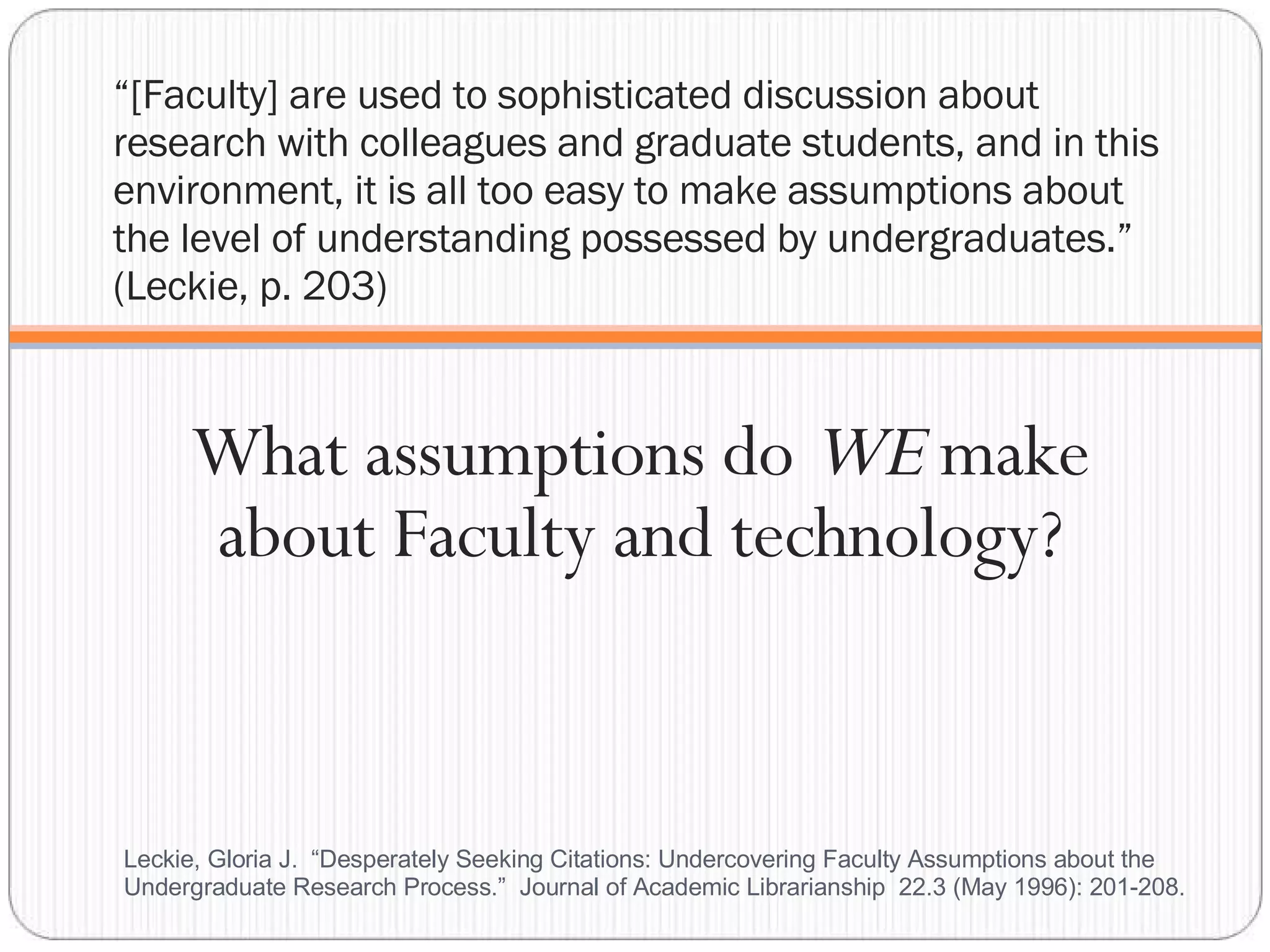 "[Faculty] are used to sophisticated discussion about research with colleagues and graduate students, and in this environment, it is all too easy to make assumptions about the level of understanding possessed by undergraduates." (Leckie, p. 203)

What assumptions do WE make about Faculty and technology?

Leckie, Gloria J. "Desperately Seeking Citations: Undercovering Faculty Assumptions about the Undergraduate Research Process." Journal of Academic Librarianship 22.3 (May 1996): 201-208.